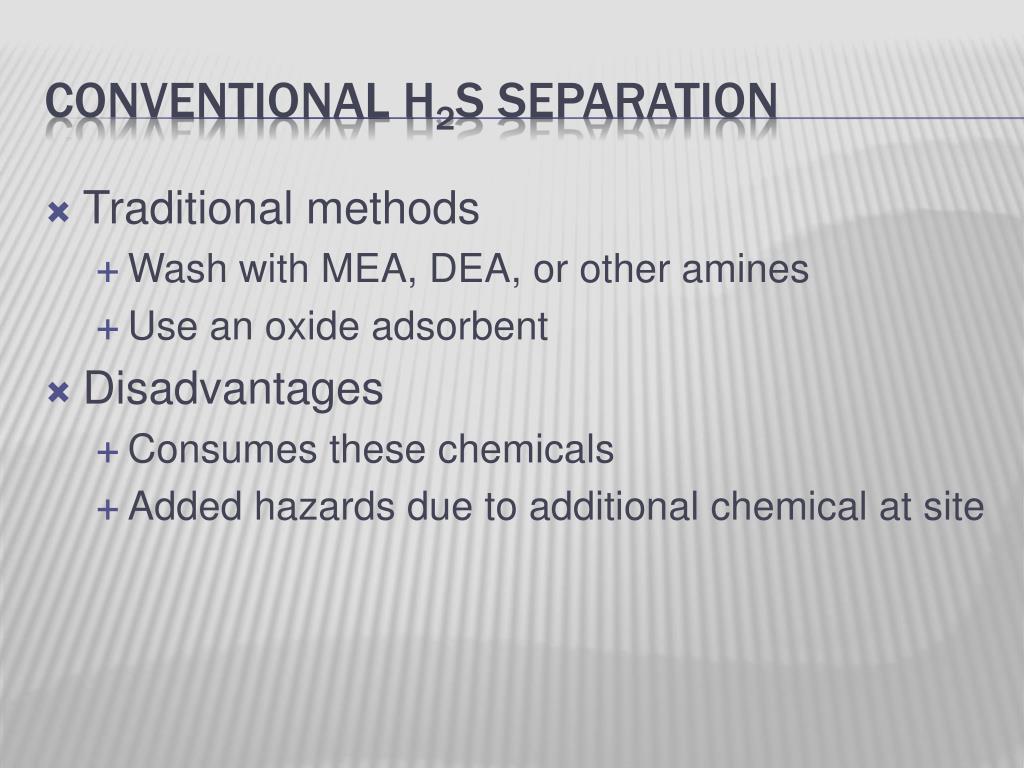 CONVENTIONAL $H_2S$ SEPARATION

Traditional methods
Wash with MEA, DEA, or other amines
Use an oxide adsorbent

Disadvantages
Consumes these chemicals
Added hazards due to additional chemical at site